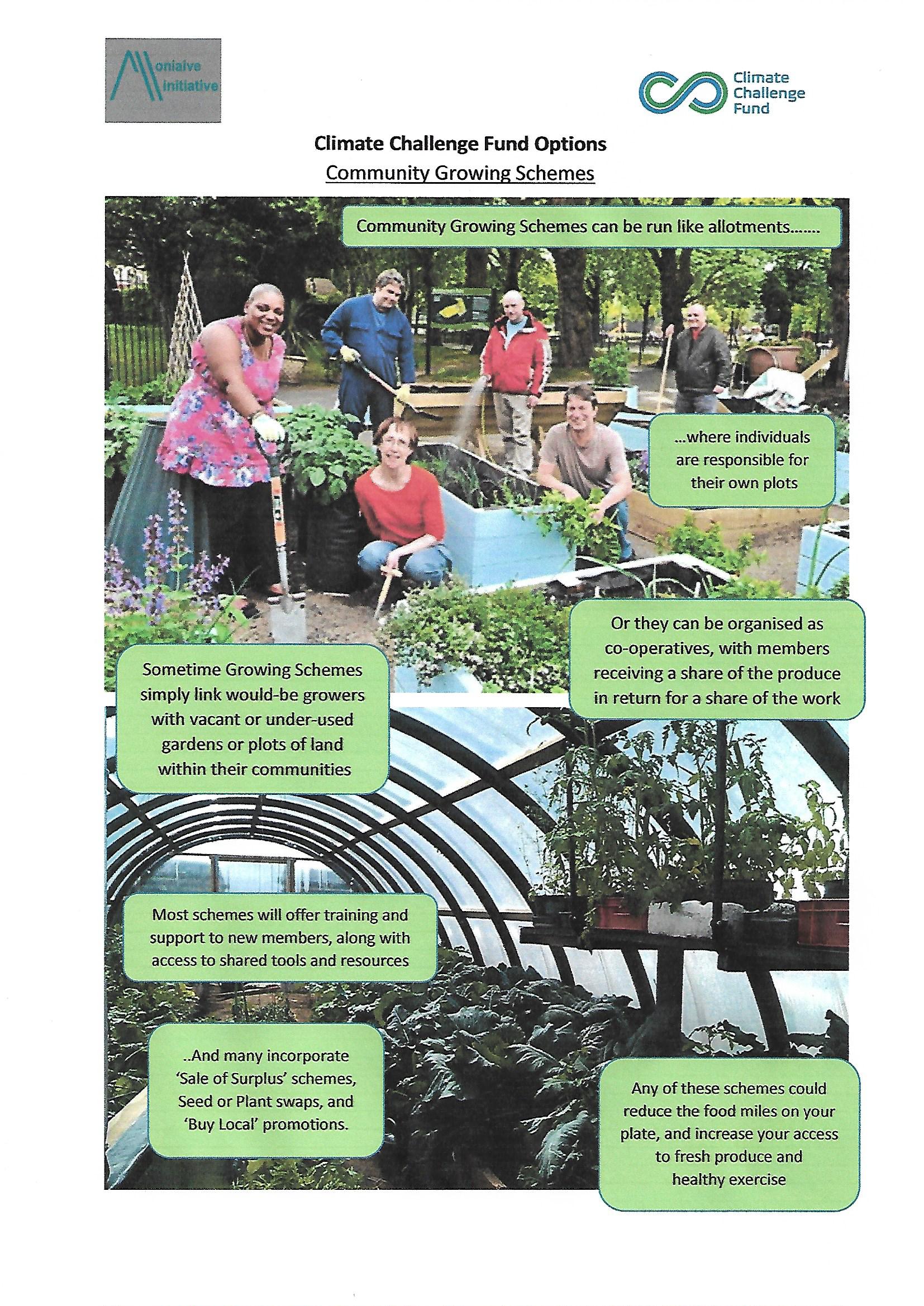 Moniaive Initiative

Climate Challenge Fund

Climate Challenge Fund Options
Community Growing Schemes

Community Growing Schemes can be run like allotments.......

...where individuals are responsible for their own plots

Or they can be organised as co-operatives, with members receiving a share of the produce in return for a share of the work

Sometime Growing Schemes simply link would-be growers with vacant or under-used gardens or plots of land within their communities

Most schemes will offer training and support to new members, along with access to shared tools and resources

..And many incorporate 'Sale of Surplus' schemes, Seed or Plant swaps, and 'Buy Local' promotions.

Any of these schemes could reduce the food miles on your plate, and increase your access to fresh produce and healthy exercise